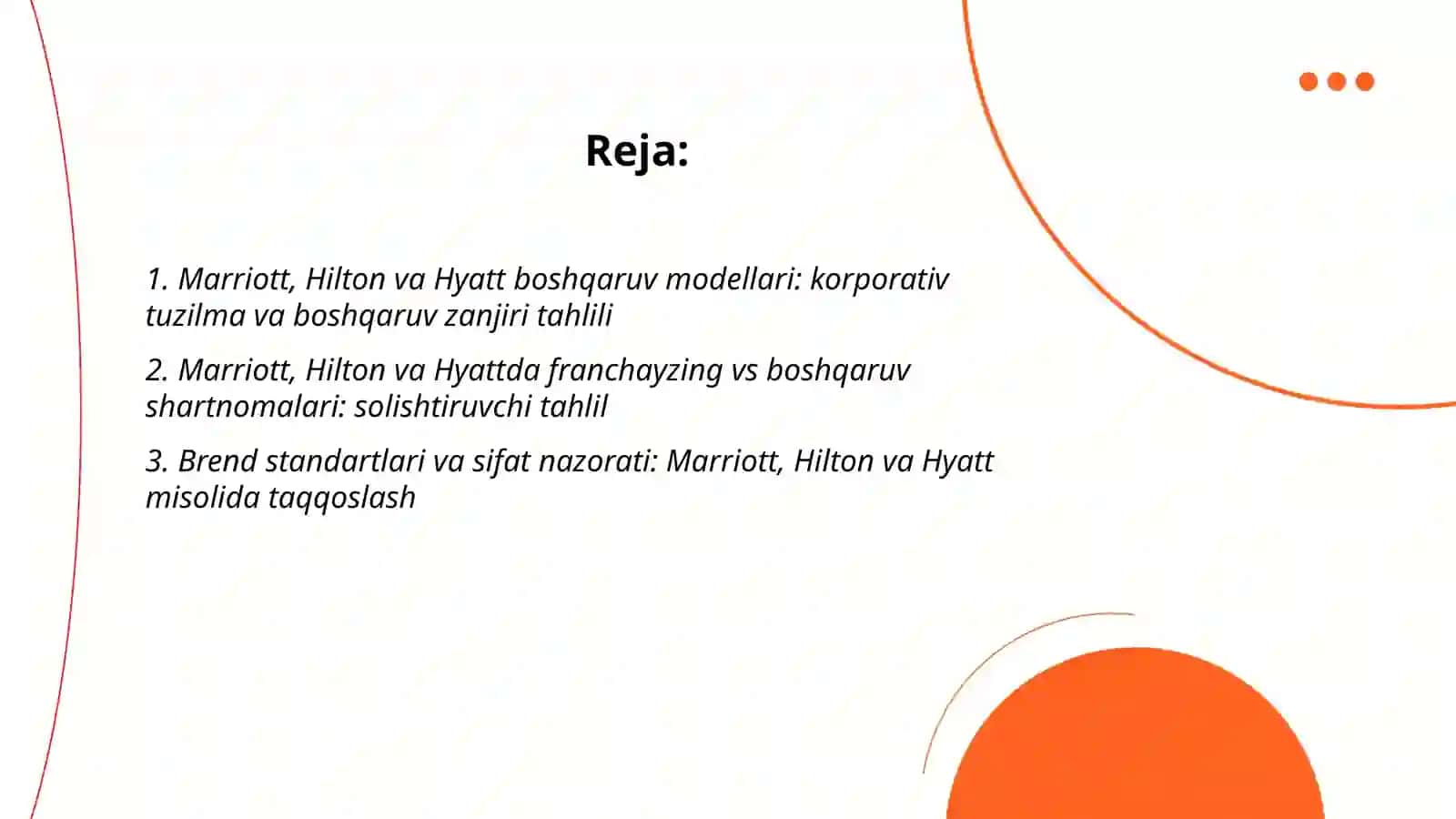 Reja:

1. Marriott, Hilton va Hyatt boshqaruv modellari: korporativ tuzilma va boshqaruv zanjiri tahlili

2. Marriott, Hilton va Hyattda franchayzing vs boshqaruv shartnomalari: solishtiruvchi tahlil

3. Brend standartlari va sifat nazorati: Marriott, Hilton va Hyatt misolida taqqoslash